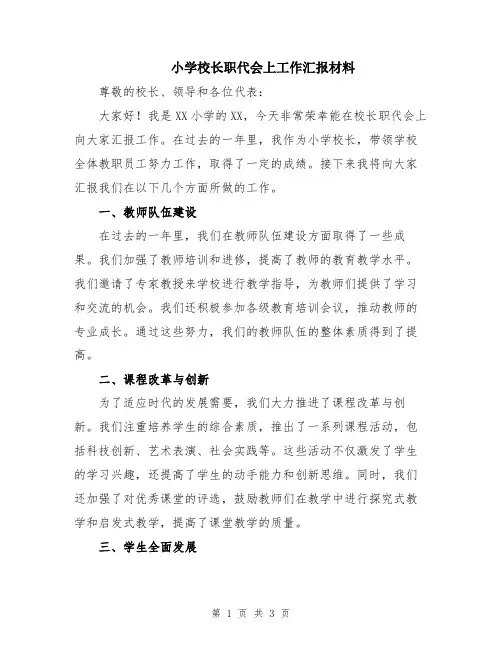 小学校长职代会上工作汇报材料

尊敬的校长、领导和各位代表：

大家好！我是XX小学的XX，今天非常荣幸能在校长职代会上向大家汇报工作。在过去的一年里，我作为小学校长，带领学校全体教职员工努力工作，取得了一定的成绩。接下来我将向大家汇报我们在以下几个方面所做的工作。

一、教师队伍建设

在过去的一年里，我们在教师队伍建设方面取得了一些成果。我们加强了教师培训和进修，提高了教师的教育教学水平。我们邀请了专家教授来学校进行教学指导，为教师们提供了学习和交流的机会。我们还积极参加各级教育培训会议，推动教师的专业成长。通过这些努力，我们的教师队伍的整体素质得到了提高。

二、课程改革与创新

为了适应时代的发展需要，我们大力推进了课程改革与创新。我们注重培养学生的综合素质，推出了一系列课程活动，包括科技创新、艺术表演、社会实践等。这些活动不仅激发了学生的学习兴趣，还提高了学生的动手能力和创新思维。同时，我们还加强了对优秀课堂的评选，鼓励教师们在教学中进行探究式教学和启发式教学，提高了课堂教学的质量。

三、学生全面发展

第 1 页 共 3 页